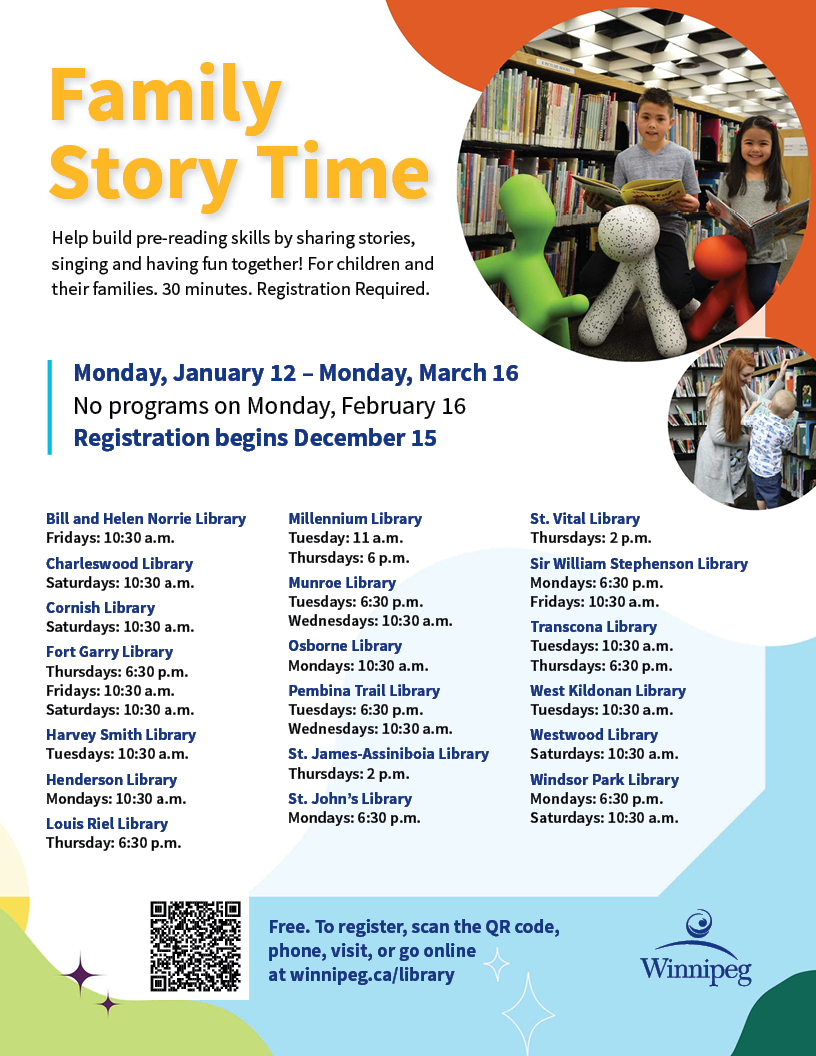 Family Story Time

Help build pre-reading skills by sharing stories, singing and having fun together! For children and their families. 30 minutes. Registration Required.

Monday, January 12 – Monday, March 16
No programs on Monday, February 16
Registration begins December 15

Bill and Helen Norrie Library
Fridays: 10:30 a.m.

Charleswood Library
Saturdays: 10:30 a.m.

Cornish Library
Saturdays: 10:30 a.m.

Fort Garry Library
Thursdays: 6:30 p.m.
Fridays: 10:30 a.m.
Saturdays: 10:30 a.m.

Harvey Smith Library
Tuesdays: 10:30 a.m.

Henderson Library
Mondays: 10:30 a.m.

Louis Riel Library
Thursday: 6:30 p.m.

Millennium Library
Tuesday: 11 a.m.
Thursdays: 6 p.m.

Munroe Library
Tuesdays: 6:30 p.m.
Wednesdays: 10:30 a.m.

Osborne Library
Mondays: 10:30 a.m.

Pembina Trail Library
Tuesdays: 6:30 p.m.
Wednesdays: 10:30 a.m.

St. James-Assiniboia Library
Thursdays: 2 p.m.

St. John's Library
Mondays: 6:30 p.m.

St. Vital Library
Thursdays: 2 p.m.

Sir William Stephenson Library
Mondays: 6:30 p.m.
Fridays: 10:30 a.m.

Transcona Library
Tuesdays: 10:30 a.m.
Thursdays: 6:30 p.m.

West Kildonan Library
Tuesdays: 10:30 a.m.

Westwood Library
Saturdays: 10:30 a.m.

Windsor Park Library
Mondays: 6:30 p.m.
Saturdays: 10:30 a.m.

Free. To register, scan the QR code, phone, visit, or go online at winnipeg.ca/library

Winnipeg